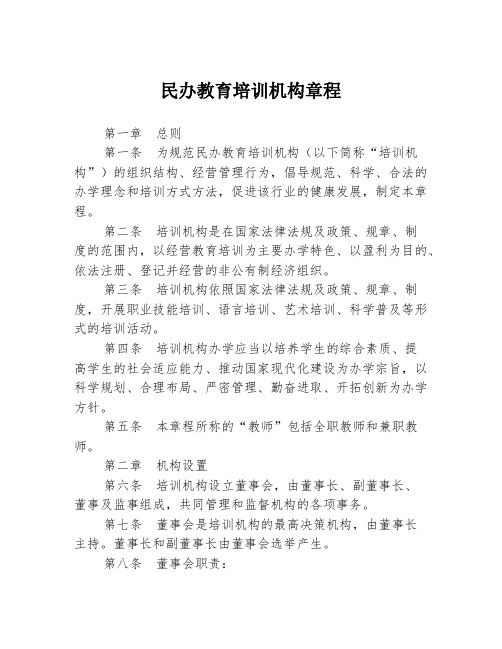 民办教育培训机构章程

第一章　总则

第一条　为规范民办教育培训机构（以下简称“培训机构”）的组织结构、经营管理行为，倡导规范、科学、合法的办学理念和培训方式方法，促进该行业的健康发展，制定本章程。

第二条　培训机构是在国家法律法规及政策、规章、制度的范围内，以经营教育培训为主要办学特色、以盈利为目的、依法注册、登记并经营的非公有制经济组织。

第三条　培训机构依照国家法律法规及政策、规章、制度，开展职业技能培训、语言培训、艺术培训、科学普及等形式的培训活动。

第四条　培训机构办学应当以培养学生的综合素质、提高学生的社会适应能力、推动国家现代化建设为办学宗旨，以科学规划、合理布局、严密管理、勤奋进取、开拓创新为办学方针。

第五条　本章程所称的“教师”包括全职教师和兼职教师。

第二章　机构设置

第六条　培训机构设立董事会，由董事长、副董事长、董事及监事组成，共同管理和监督机构的各项事务。

第七条　董事会是培训机构的最高决策机构，由董事长主持。董事长和副董事长由董事会选举产生。

第八条　董事会职责：